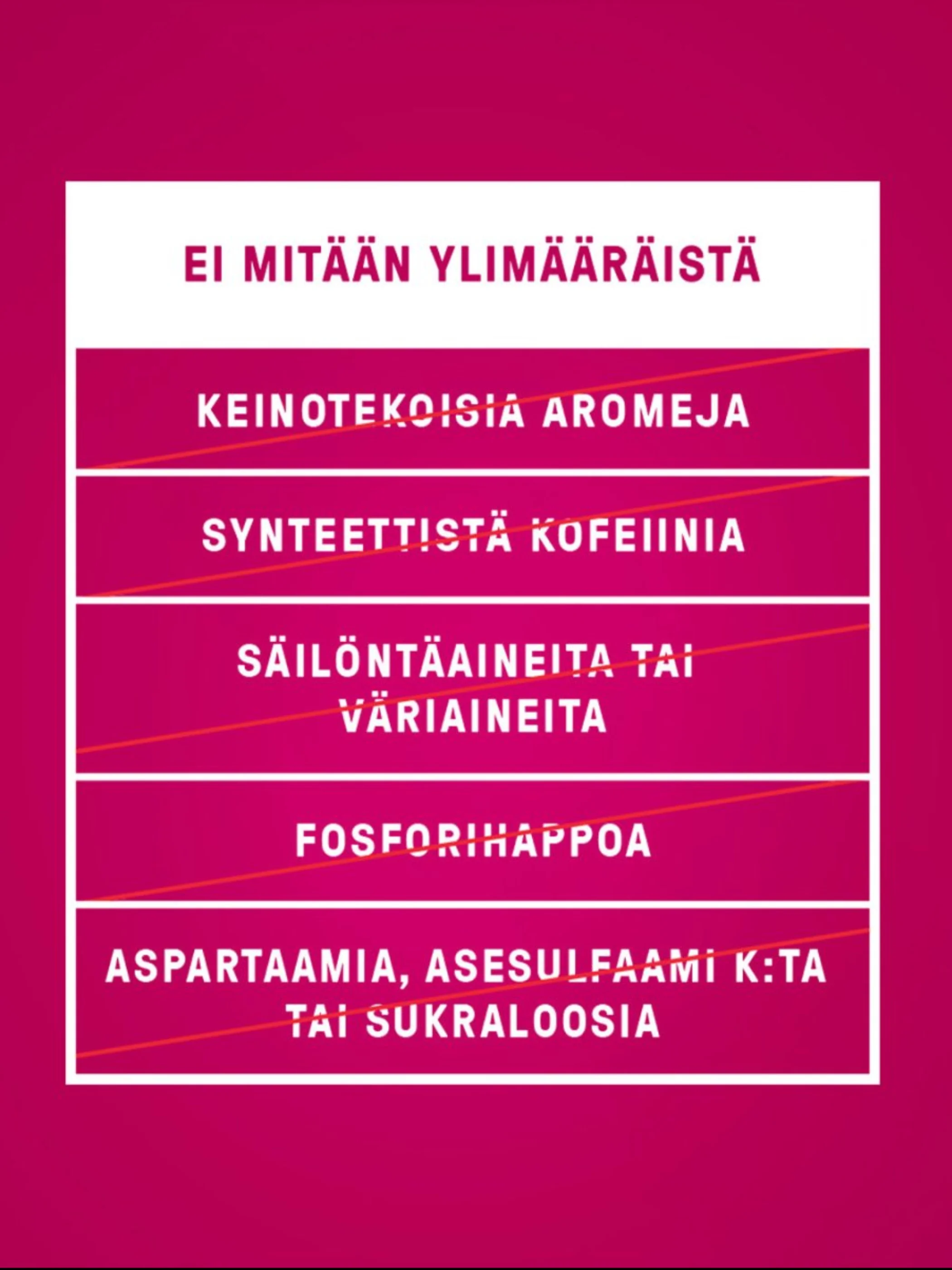 EI MITÄÄN YLIMÄÄRÄISTÄ

KEINOTEKOISIA AROMEJA

SYNTEETTISTÄ KOFEIINIA

SÄILÖNTÄAINEITA TAI VÄRIAINEITA

FOSFORIHAPPOA

ASPARTAAMIA, ASESULFAAMI K:TA TAI SUKRALOOSIA